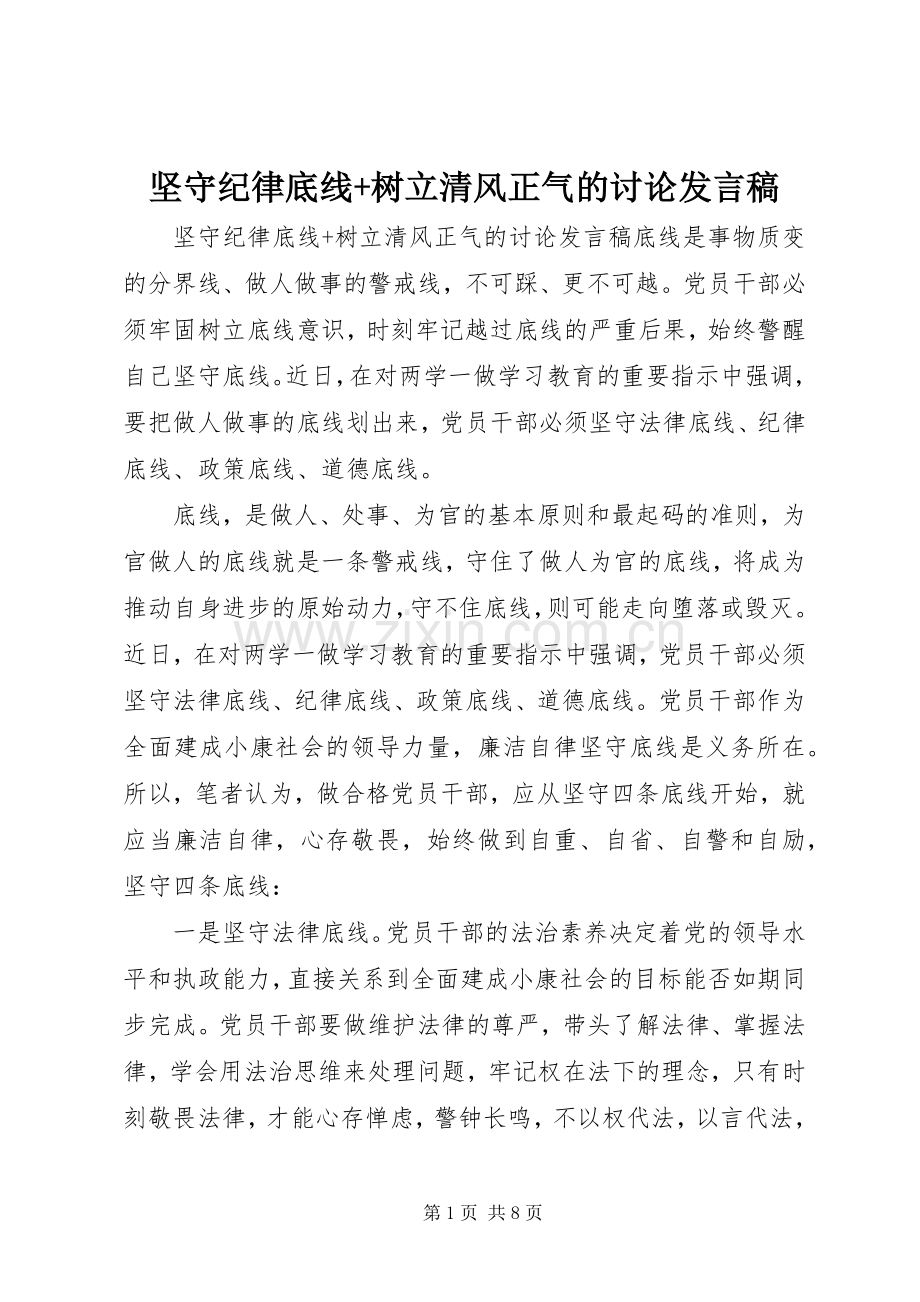 坚守纪律底线+树立清风正气的讨论发言稿

坚守纪律底线+树立清风正气的讨论发言稿底线是事物质变的分界线、做人做事的警戒线，不可踩、更不可越。党员干部必须牢固树立底线意识，时刻牢记越过底线的严重后果，始终警醒自己坚守底线。近日，在对两学一做学习教育的重要指示中强调，要把做人做事的底线划出来，党员干部必须坚守法律底线、纪律底线、政策底线、道德底线。

底线，是做人、处事、为官的基本原则和最起码的准则，为官做人的底线就是一条警戒线，守住了做人为官的底线，将成为推动自身进步的原始动力，守不住底线，则可能走向堕落或毁灭。近日，在对两学一做学习教育的重要指示中强调，党员干部必须坚守法律底线、纪律底线、政策底线、道德底线。党员干部作为全面建成小康社会的领导力量，廉洁自律坚守底线是义务所在。所以，笔者认为，做合格党员干部，应从坚守四条底线开始，就应当廉洁自律，心存敬畏，始终做到自重、自省、自警和自励，坚守四条底线：

一是坚守法律底线。党员干部的法治素养决定着党的领导水平和执政能力，直接关系到全面建成小康社会的目标能否如期同步完成。党员干部要做维护法律的尊严，带头了解法律、掌握法律，学会用法治思维来处理问题，牢记权在法下的理念，只有时刻敬畏法律，才能心存惮虑，警钟长鸣，不以权代法，以言代法，

第1页 共8页

www.zixin.com.cn